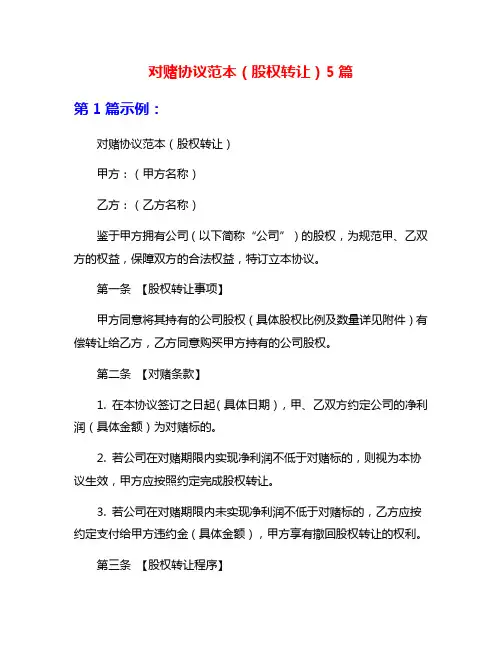 对赌协议范本（股权转让）5篇

第1篇示例：

对赌协议范本（股权转让）

甲方：（甲方名称）

乙方：（乙方名称）

鉴于甲方拥有公司（以下简称“公司”）的股权，为规范甲、乙双方的权益，保障双方的合法权益，特订立本协议。

第一条 【股权转让事项】

甲方同意将其持有的公司股权（具体股权比例及数量详见附件）有偿转让给乙方，乙方同意购买甲方持有的公司股权。

第二条 【对赌条款】

1. 在本协议签订之日起（具体日期），甲、乙双方约定公司的净利润（具体金额）为对赌标的。

2. 若公司在对赌期限内实现净利润不低于对赌标的，则视为本协议生效，甲方应按照约定完成股权转让。

3. 若公司在对赌期限内未实现净利润不低于对赌标的，乙方应按约定支付给甲方违约金（具体金额），甲方享有撤回股权转让的权利。

第三条 【股权转让程序】